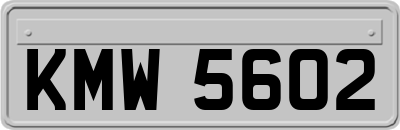 KMW 5602